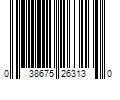 0 38675 26313 0